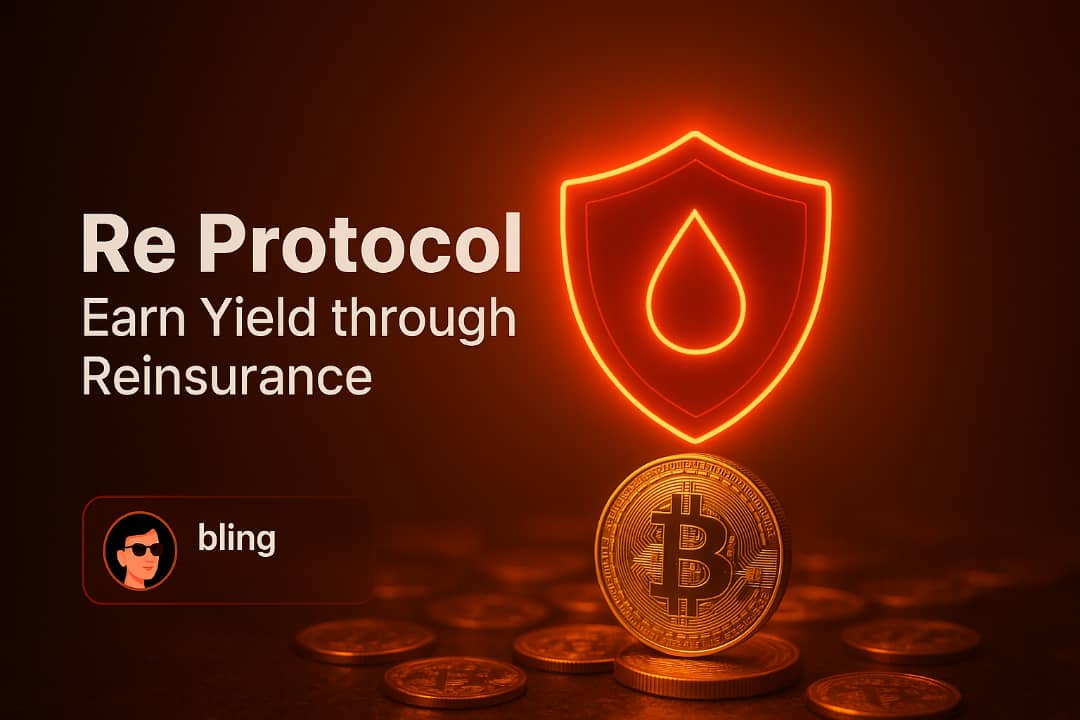 Re Protocol
Earn Yield through Reinsurance

bling